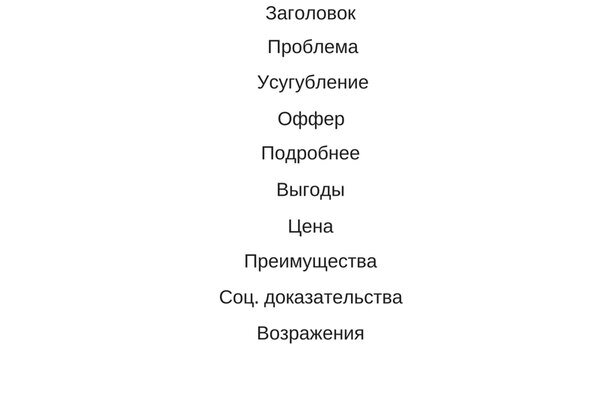 Заголовок

Проблема

Усугубление

Оффер

Подробнее

Выгоды

Цена

Преимущества

Соц. доказательства

Возражения